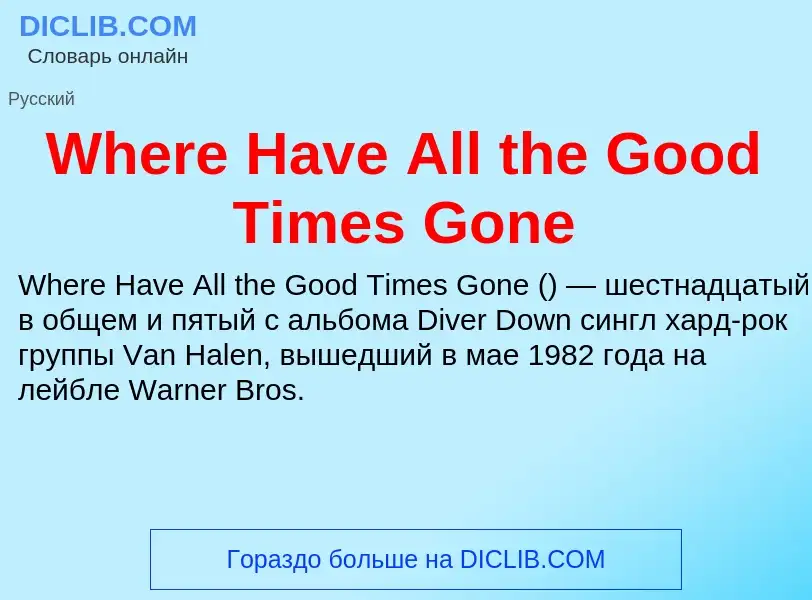 DICLIB.COM
Словарь онлайн

Русский

Where Have All the Good Times Gone

Where Have All the Good Times Gone () — шестнадцатый в общем и пятый с альбома Diver Down сингл хард-рок группы Van Halen, вышедший в мае 1982 года на лейбле Warner Bros.

Гораздо больше на DICLIB.COM